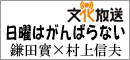 文化放送
日曜はがんばらない
鎌田實×村上信夫